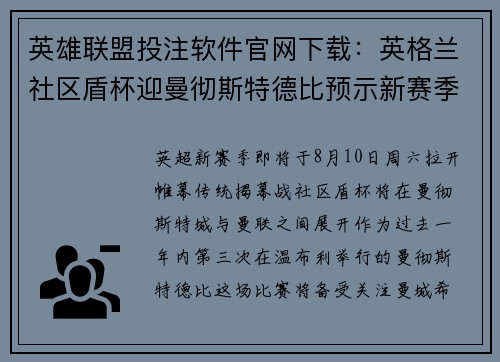 英雄联盟投注软件官网下载：英格兰社区盾杯迎曼彻斯特德比预示新赛季

英超新赛季即将于8月10日周六拉开帷幕传统揭幕战社区盾杯将在曼彻斯特城与曼联之间展开作为过去一年内第三次在温布利举行的曼彻斯特德比这场比赛将备受关注曼城希